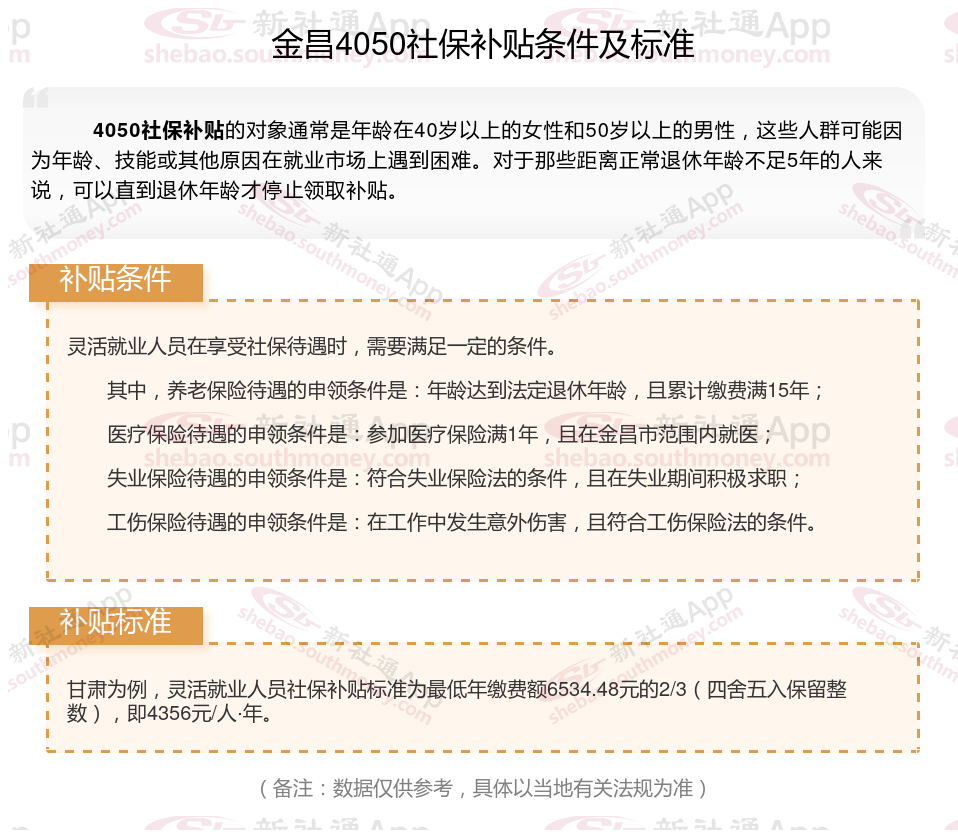 金昌4050社保补贴条件及标准

4050社保补贴的对象通常是年龄在40岁以上的女性和50岁以上的男性，这些人群可能因为年龄、技能或其他原因在就业市场上遇到困难。对于那些距离正常退休年龄不足5年的人来说，可以直到退休年龄才停止领取补贴。

补贴条件

灵活就业人员在享受社保待遇时，需要满足一定的条件。

其中，养老保险待遇的申领条件是：年龄达到法定退休年龄，且累计缴费满15年；

医疗保险待遇的申领条件是：参加医疗保险满1年，且在金昌市范围内就医；

失业保险待遇的申领条件是：符合失业保险法的条件，且在失业期间积极求职；

工伤保险待遇的申领条件是：在工作中发生意外伤害，且符合工伤保险法的条件。

补贴标准

甘肃为例，灵活就业人员社保补贴标准为最低年缴费额6534.48元的2/3（四舍五入保留整数），即4356元/人·年。

（备注：数据仅供参考，具体以当地有关法规为准）

新社通App shebao.southmoney.com